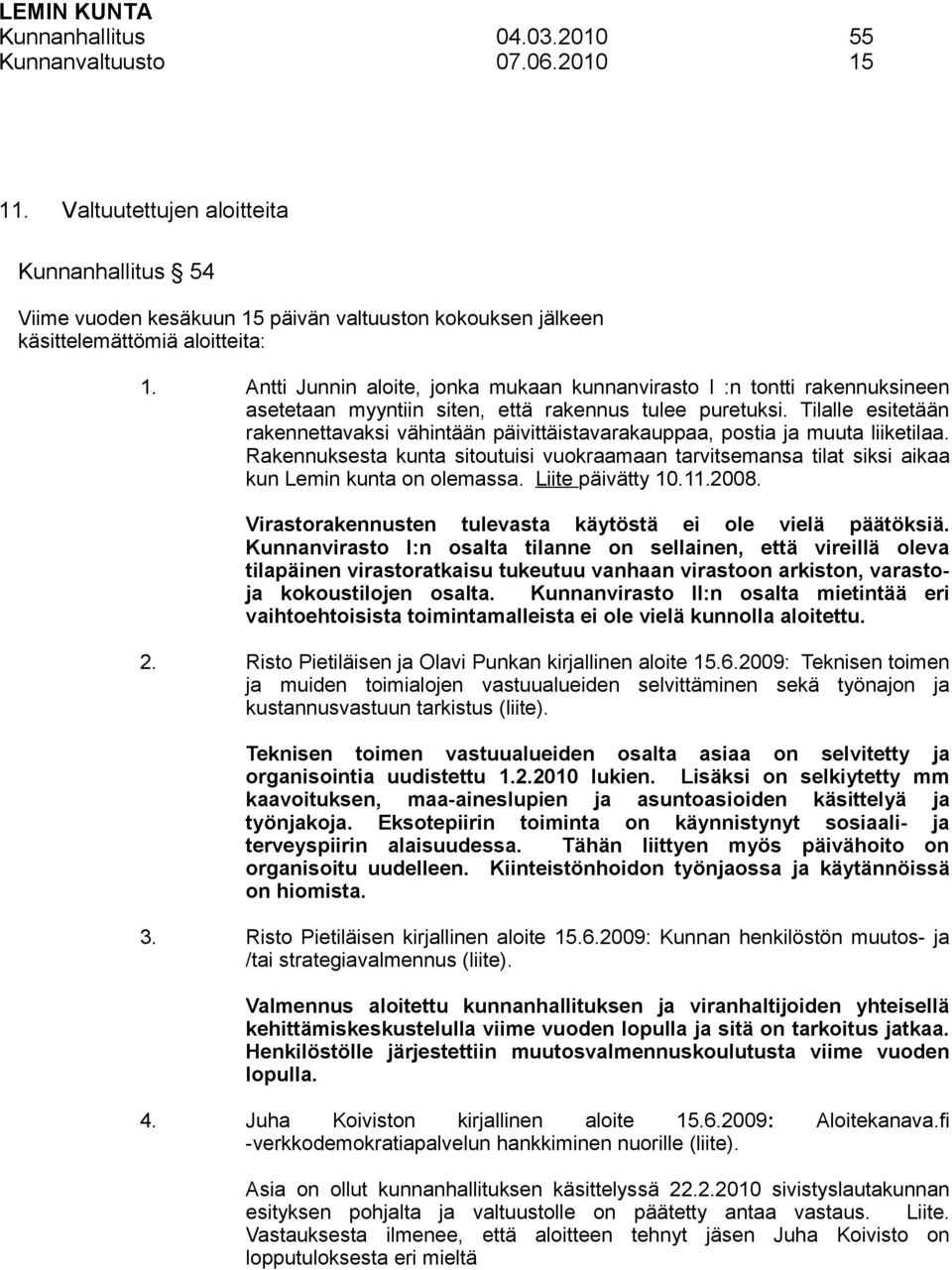 LEMIN KUNTA
Kunnanhallitus 04.03.2010 55
Kunnanvaltuusto 07.06.2010 15

11. Valtuutettujen aloitteita

Kunnanhallitus § 54

Viime vuoden kesäkuun 15 päivän valtuuston kokouksen jälkeen käsittelemättömiä aloitteita:

1. Antti Junnin aloite, jonka mukaan kunnanvirasto I :n tontti rakennuksineen asetetaan myyntiin siten, että rakennus tulee puretuksi. Tilalle esitetään rakennettavaksi vähintään päivittäistavarakauppaa, postia ja muuta liiketilaa. Rakennuksesta kunta sitoutuisi vuokraamaan tarvitsemansa tilat siksi aikaa kun Lemin kunta on olemassa. Liite päivätty 10.11.2008.

Virastorakennusten tulevasta käytöstä ei ole vielä päätöksiä. Kunnanvirasto I:n osalta tilanne on sellainen, että vireillä oleva tilapäinen virastoratkaisu tukeutuu vanhaan virastoon arkiston, varasto- ja kokoustilojen osalta. Kunnanvirasto II:n osalta mietintää eri vaihtoehtoisista toimintamalleista ei ole vielä kunnolla aloitettu.

2. Risto Pietiläisen ja Olavi Punkan kirjallinen aloite 15.6.2009: Teknisen toimen ja muiden toimialojen vastuualueiden selvittäminen sekä työnajon ja kustannusvastuun tarkistus (liite).

Teknisen toimen vastuualueiden osalta asiaa on selvitetty ja organisointia uudistettu 1.2.2010 lukien. Lisäksi on selkiytetty mm kaavoituksen, maa-aineslupien ja asuntoasioiden käsittelyä ja työnjakoja. Eksotepiirin toiminta on käynnistynyt sosiaali- ja terveyspiirin alaisuudessa. Tähän liittyen myös päivähoito on organisoitu uudelleen. Kiinteistönhoidon työnjaossa ja käytännöissä on hiomista.

3. Risto Pietiläisen kirjallinen aloite 15.6.2009: Kunnan henkilöstön muutos- ja /tai strategiavalmennus (liite).

Valmennus aloitettu kunnanhallituksen ja viranhaltijoiden yhteisellä kehittämiskeskustelulla viime vuoden lopulla ja sitä on tarkoitus jatkaa. Henkilöstölle järjestettiin muutosvalmennuskoulutusta viime vuoden lopulla.

4. Juha Koiviston kirjallinen aloite 15.6.2009: Aloitekanava.fi -verkkodemokratiapalvelun hankkiminen nuorille (liite).

Asia on ollut kunnanhallituksen käsittelyssä 22.2.2010 sivistyslautakunnan esityksen pohjalta ja valtuustolle on päätetty antaa vastaus. Liite. Vastauksesta ilmenee, että aloitteen tehnyt jäsen Juha Koivisto on lopputuloksesta eri mieltä